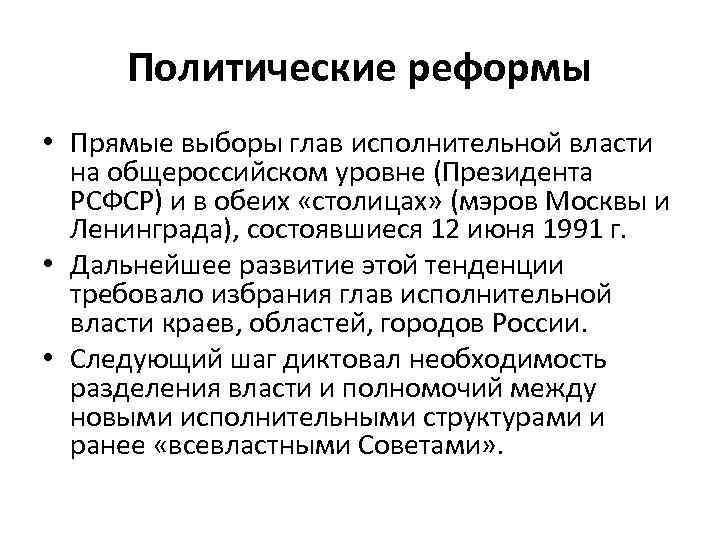 Политические реформы

• Прямые выборы глав исполнительной власти на общероссийском уровне (Президента РСФСР) и в обеих «столицах» (мэров Москвы и Ленинграда), состоявшиеся 12 июня 1991 г.

• Дальнейшее развитие этой тенденции требовало избрания глав исполнительной власти краев, областей, городов России.

• Следующий шаг диктовал необходимость разделения власти и полномочий между новыми исполнительными структурами и ранее «всевластными Советами».